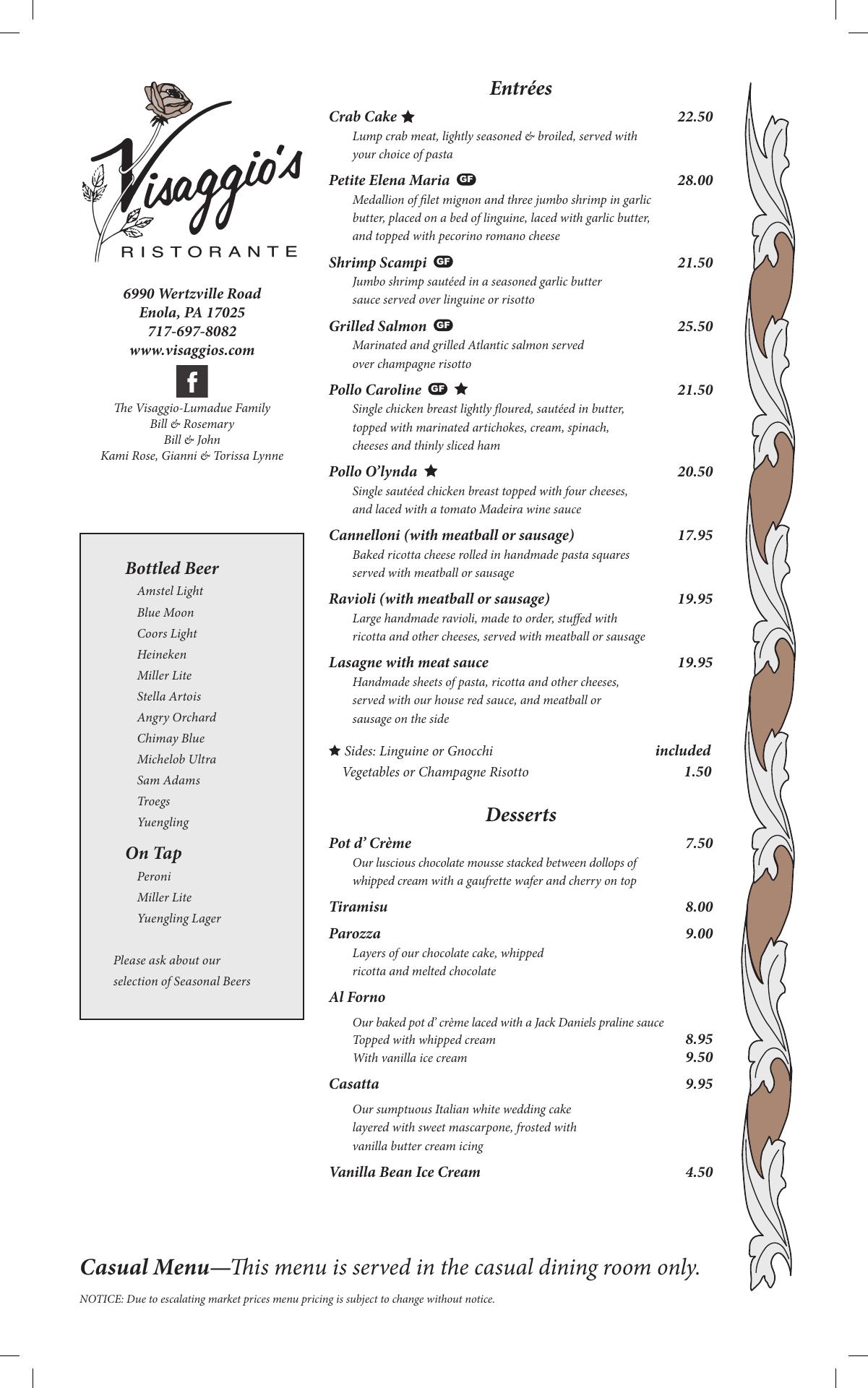 Visaggio's
RISTORANTE

6990 Wertzville Road
Enola, PA 17025
717-697-8082
www.visaggios.com

f

The Visaggio-Lumadue Family
Bill & Rosemary
Bill & John
Kami Rose, Gianni & Torissa Lynne

Bottled Beer
Amstel Light
Blue Moon
Coors Light
Heineken
Miller Lite
Stella Artois
Angry Orchard
Chimay Blue
Michelob Ultra
Sam Adams
Troegs
Yuengling

On Tap
Peroni
Miller Lite
Yuengling Lager

Please ask about our selection of Seasonal Beers

Entrées

Crab Cake ★ 22.50
Lump crab meat, lightly seasoned & broiled, served with your choice of pasta

Petite Elena Maria GF 28.00
Medallion of filet mignon and three jumbo shrimp in garlic butter, placed on a bed of linguine, laced with garlic butter, and topped with pecorino romano cheese

Shrimp Scampi GF 21.50
Jumbo shrimp sautéed in a seasoned garlic butter sauce served over linguine or risotto

Grilled Salmon GF 25.50
Marinated and grilled Atlantic salmon served over champagne risotto

Pollo Caroline GF ★ 21.50
Single chicken breast lightly floured, sautéed in butter, topped with marinated artichokes, cream, spinach, cheeses and thinly sliced ham

Pollo O'lynda ★ 20.50
Single sautéed chicken breast topped with four cheeses, and laced with a tomato Madeira wine sauce

Cannelloni (with meatball or sausage) 17.95
Baked ricotta cheese rolled in handmade pasta squares served with meatball or sausage

Ravioli (with meatball or sausage) 19.95
Large handmade ravioli, made to order, stuffed with ricotta and other cheeses, served with meatball or sausage

Lasagne with meat sauce 19.95
Handmade sheets of pasta, ricotta and other cheeses, served with our house red sauce, and meatball or sausage on the side

★ Sides: Linguine or Gnocchi included
Vegetables or Champagne Risotto 1.50

Desserts

Pot d' Crème 7.50
Our luscious chocolate mousse stacked between dollops of whipped cream with a gaufrette wafer and cherry on top

Tiramisu 8.00

Parozza 9.00
Layers of our chocolate cake, whipped ricotta and melted chocolate

Al Forno
Our baked pot d' crème laced with a Jack Daniels praline sauce
Topped with whipped cream 8.95
With vanilla ice cream 9.50

Casatta 9.95
Our sumptuous Italian white wedding cake layered with sweet mascarpone, frosted with vanilla butter cream icing

Vanilla Bean Ice Cream 4.50

Casual Menu—This menu is served in the casual dining room only.

NOTICE: Due to escalating market prices menu pricing is subject to change without notice.